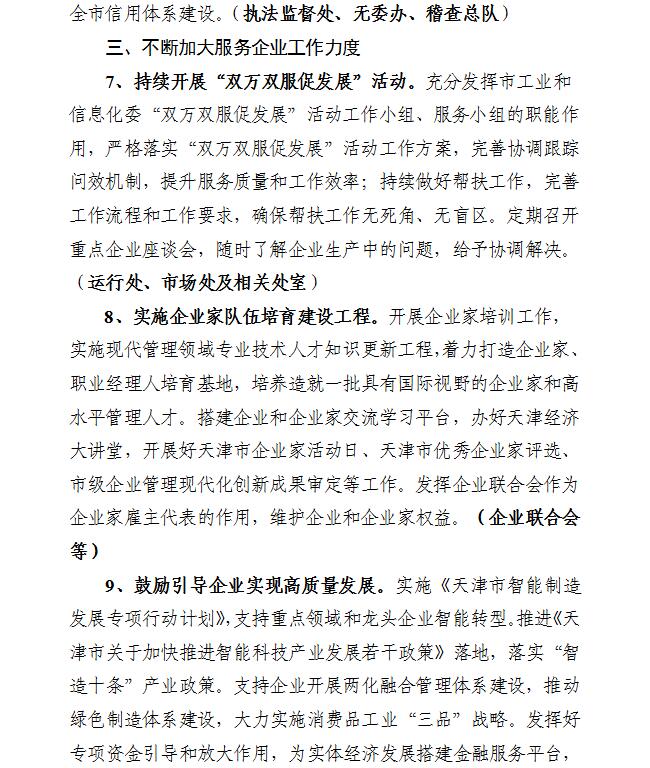 全市信用体系建设。（执法监督处、无委办、稽查总队）

三、不断加大服务企业工作力度

7、持续开展“双万双服促发展”活动。充分发挥市工业和信息化委“双万双服促发展”活动工作小组、服务小组的职能作用，严格落实“双万双服促发展”活动工作方案，完善协调跟踪问效机制，提升服务质量和工作效率；持续做好帮扶工作，完善工作流程和工作要求，确保帮扶工作无死角、无盲区。定期召开重点企业座谈会，随时了解企业生产中的问题，给予协调解决。（运行处、市场处及相关处室）

8、实施企业家队伍培育建设工程。开展企业家培训工作，实施现代管理领域专业技术人才知识更新工程，着力打造企业家、职业经理人培育基地，培养造就一批具有国际视野的企业家和高水平管理人才。搭建企业和企业家交流学习平台，办好天津经济大讲堂，开展好天津市企业家活动日、天津市优秀企业家评选、市级企业管理现代化创新成果审定等工作。发挥企业联合会作为企业家雇主代表的作用，维护企业和企业家权益。（企业联合会等）

9、鼓励引导企业实现高质量发展。实施《天津市智能制造发展专项行动计划》，支持重点领域和龙头企业智能转型。推进《天津市关于加快推进智能科技产业发展若干政策》落地，落实“智造十条”产业政策。支持企业开展两化融合管理体系建设，推动绿色制造体系建设，大力实施消费品工业“三品”战略。发挥好专项资金引导和放大作用，为实体经济发展搭建金融服务平台，